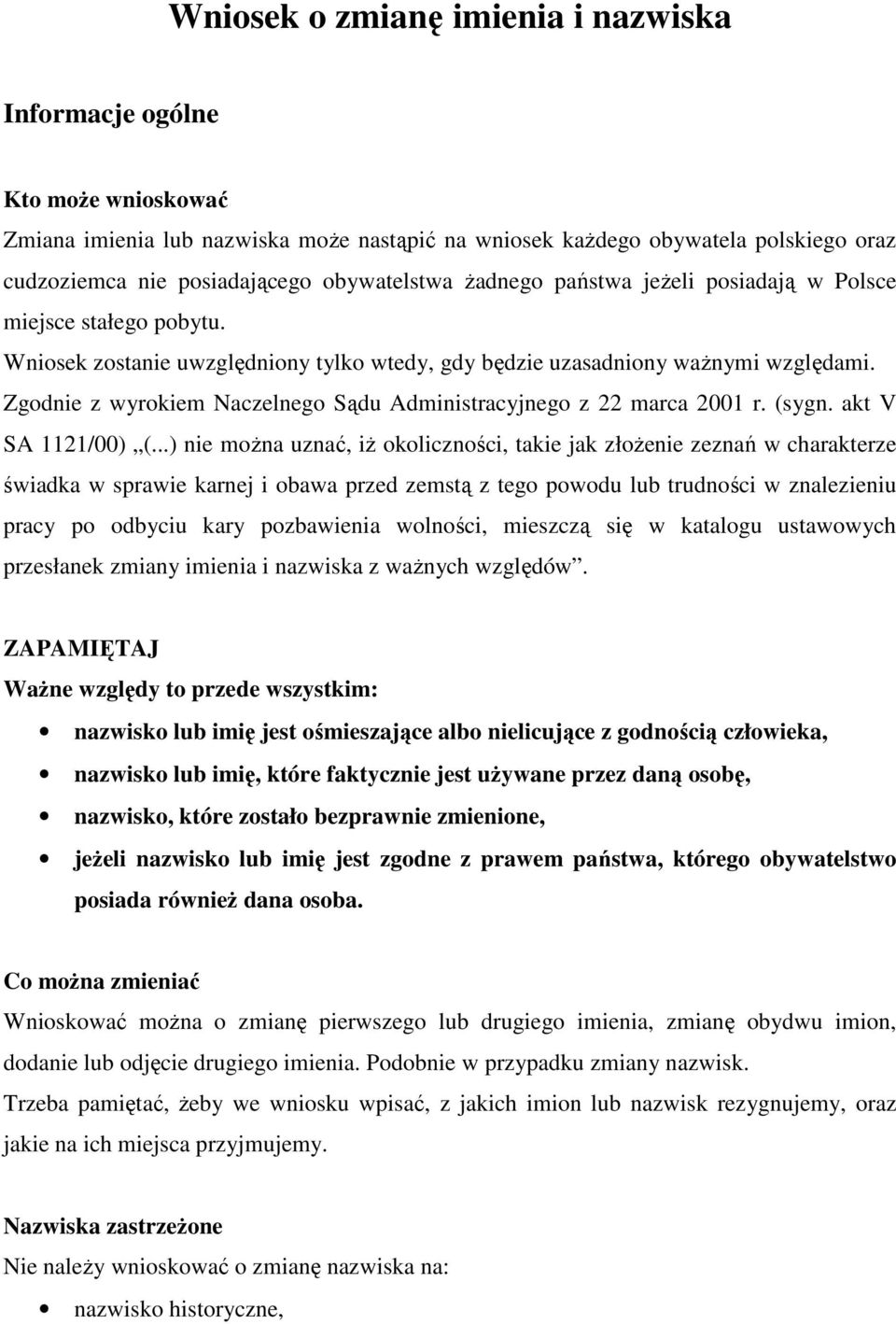 Wniosek o zmianę imienia i nazwiska

Informacje ogólne

Kto może wnioskować
Zmiana imienia lub nazwiska może nastąpić na wniosek każdego obywatela polskiego oraz cudzoziemca nie posiadającego obywatelstwa żadnego państwa jeżeli posiadają w Polsce miejsce stałego pobytu.
Wniosek zostanie uwzględniony tylko wtedy, gdy będzie uzasadniony ważnymi względami.
Zgodnie z wyrokiem Naczelnego Sądu Administracyjnego z 22 marca 2001 r. (sygn. akt V SA 1121/00) „(...) nie można uznać, iż okoliczności, takie jak złożenie zeznań w charakterze świadka w sprawie karnej i obawa przed zemstą z tego powodu lub trudności w znalezieniu pracy po odbyciu kary pozbawienia wolności, mieszczą się w katalogu ustawowych przesłanek zmiany imienia i nazwiska z ważnych względów”.

ZAPAMIĘTAJ
Ważne względy to przede wszystkim:
• nazwisko lub imię jest ośmieszające albo nielicujące z godnością człowieka,
• nazwisko lub imię, które faktycznie jest używane przez daną osobę,
• nazwisko, które zostało bezprawnie zmienione,
• jeżeli nazwisko lub imię jest zgodne z prawem państwa, którego obywatelstwo posiada również dana osoba.

Co można zmieniać
Wnioskować można o zmianę pierwszego lub drugiego imienia, zmianę obydwu imion, dodanie lub odjęcie drugiego imienia. Podobnie w przypadku zmiany nazwisk.
Trzeba pamiętać, żeby we wniosku wpisać, z jakich imion lub nazwisk rezygnujemy, oraz jakie na ich miejsca przyjmujemy.

Nazwiska zastrzeżone
Nie należy wnioskować o zmianę nazwiska na:
• nazwisko historyczne,